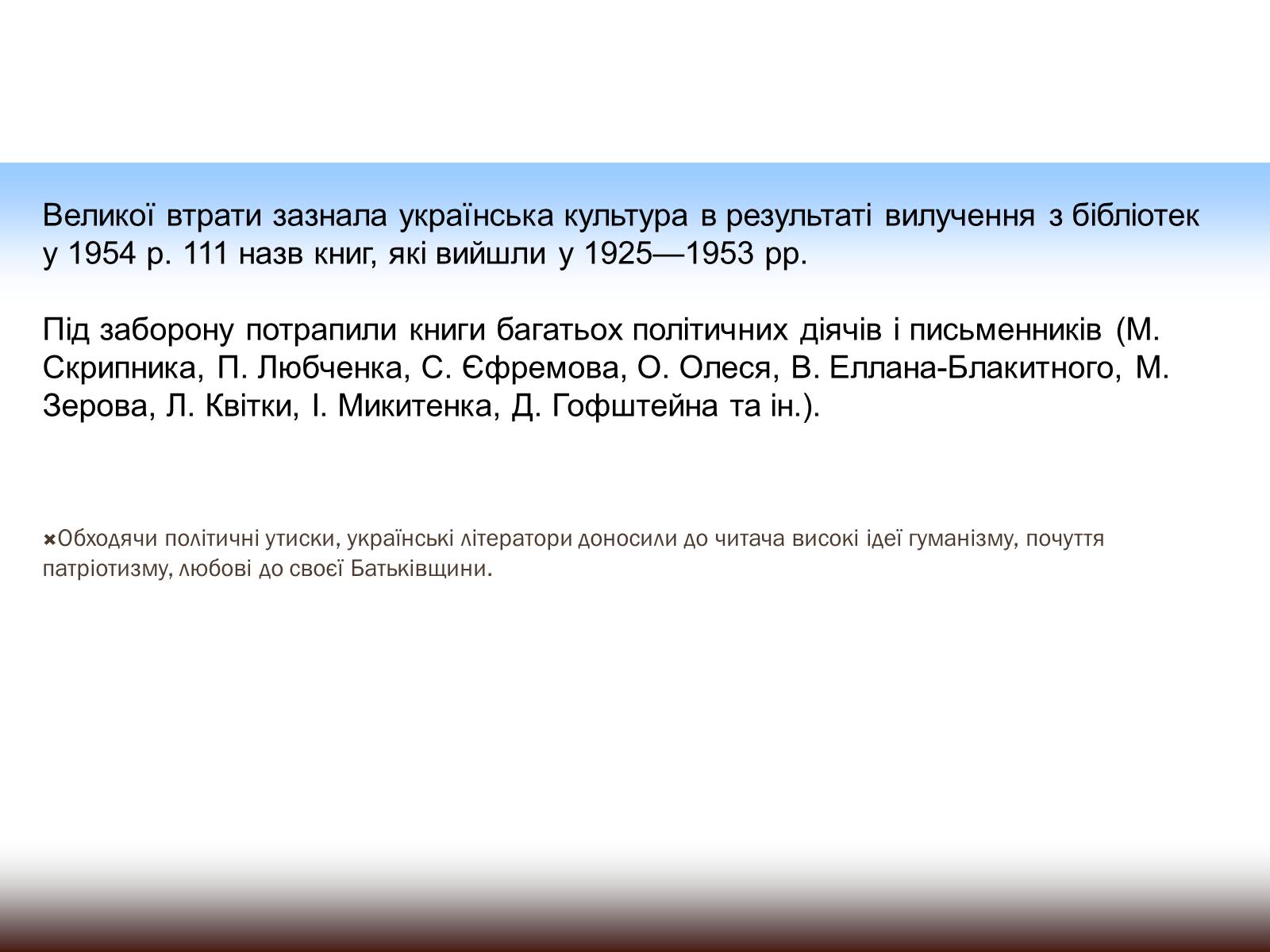 Великої втрати зазнала українська культура в результаті вилучення з бібліотек у 1954 р. 111 назв книг, які вийшли у 1925—1953 рр.

Під заборону потрапили книги багатьох політичних діячів і письменників (М. Скрипника, П. Любченка, С. Єфремова, О. Олеся, В. Еллана-Блакитного, М. Зерова, Л. Квітки, І. Микитенка, Д. Гофштейна та ін.).

Обходячи політичні утиски, українські літератори доносили до читача високі ідеї гуманізму, почуття патріотизму, любові до своєї Батьківщини.